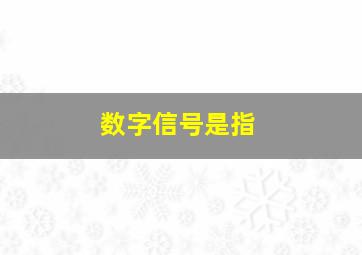 数字信号是指